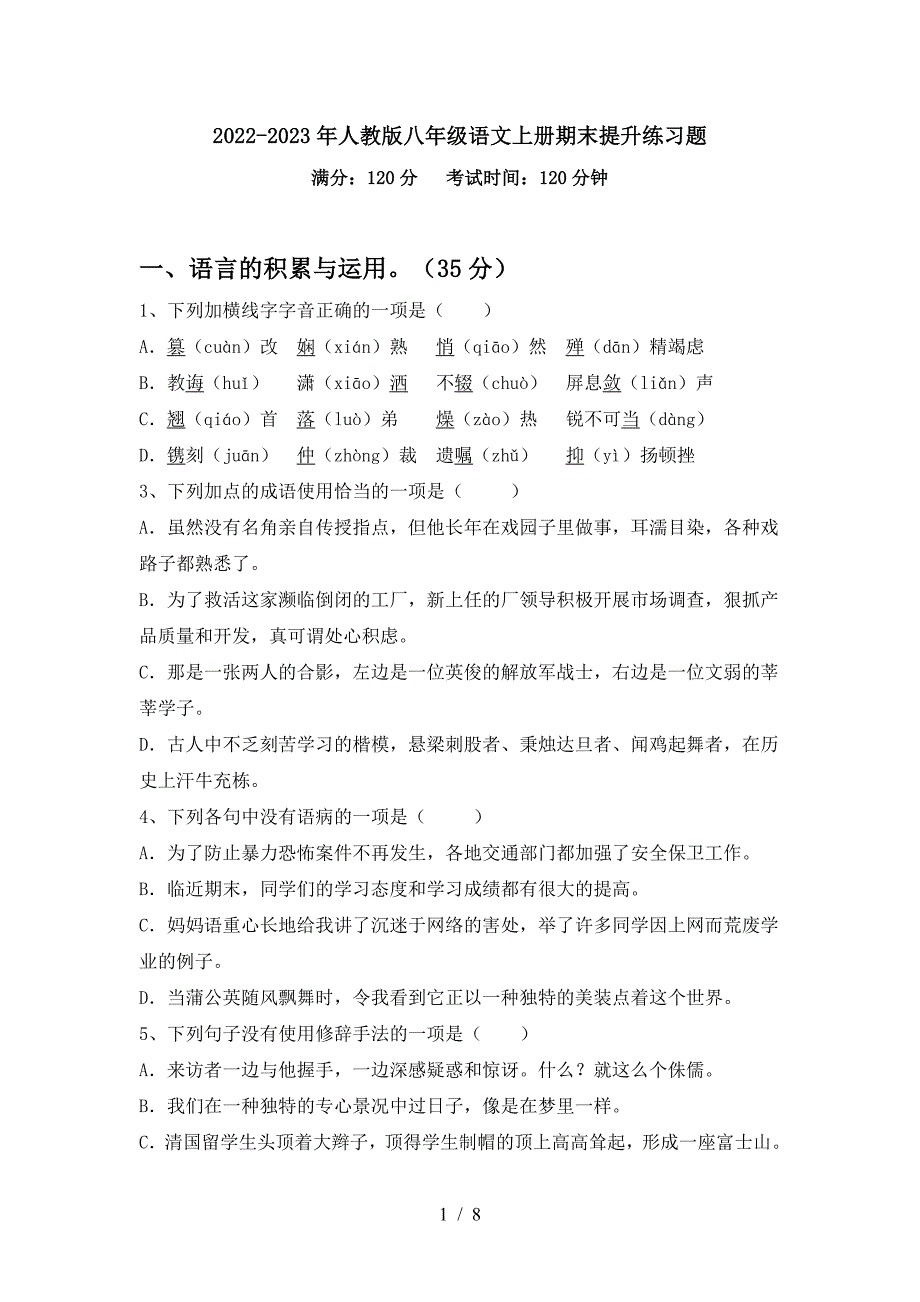 2022-2023年人教版八年级语文上册期末提升练习题

满分：120分　考试时间：120分钟

一、语言的积累与运用。（35分）

1、下列加横线字字音正确的一项是（　　）

A．篡（cuàn）改　娴（xián）熟　悄（qiāo）然　殚（dān）精竭虑

B．教诲（huǐ）　潇（xiāo）洒　不辍（chuò）　屏息敛（liǎn）声

C．翘（qiáo）首　落（luò）弟　燥（zào）热　锐不可当（dàng）

D．镌刻（juān）　仲（zhòng）裁　遗嘱（zhǔ）　抑（yì）扬顿挫

3、下列加点的成语使用恰当的一项是（　　）

A．虽然没有名角亲自传授指点，但他长年在戏园子里做事，耳濡目染，各种戏路子都熟悉了。

B．为了救活这家濒临倒闭的工厂，新上任的厂领导积极开展市场调查，狠抓产品质量和开发，真可谓处心积虑。

C．那是一张两人的合影，左边是一位英俊的解放军战士，右边是一位文弱的莘莘学子。

D．古人中不乏刻苦学习的楷模，悬梁刺股者、秉烛达旦者、闻鸡起舞者，在历史上汗牛充栋。

4、下列各句中没有语病的一项是（　　）

A．为了防止暴力恐怖案件不再发生，各地交通部门都加强了安全保卫工作。

B．临近期末，同学们的学习态度和学习成绩都有很大的提高。

C．妈妈语重心长地给我讲了沉迷于网络的害处，举了许多同学因上网而荒废学业的例子。

D．当蒲公英随风飘舞时，令我看到它正以一种独特的美装点着这个世界。

5、下列句子没有使用修辞手法的一项是（　　）

A．来访者一边与他握手，一边深感疑惑和惊讶。什么？就这么个侏儒。

B．我们在一种独特的专心景况中过日子，像是在梦里一样。

C．清国留学生头顶着大辫子，顶得学生制帽的顶上高高耸起，形成一座富士山。

1 / 8